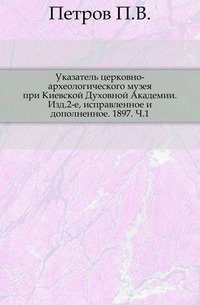 Петров П.В.

Указатель церковно-археологического музея при Киевской Духовной Академии. Изд.2-е, исправленное и дополненное. 1897. Ч.1